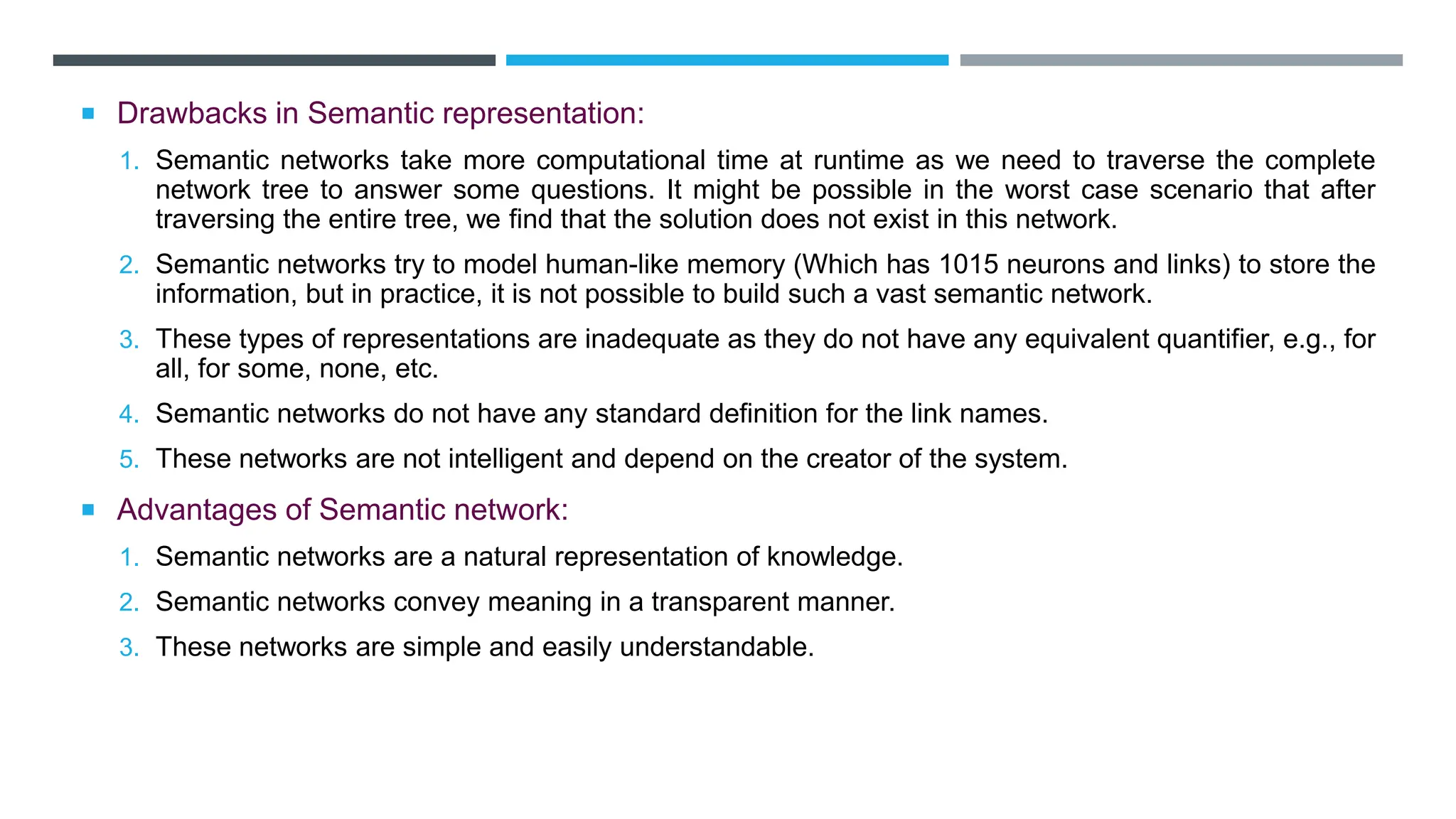 Drawbacks in Semantic representation:

1. Semantic networks take more computational time at runtime as we need to traverse the complete network tree to answer some questions. It might be possible in the worst case scenario that after traversing the entire tree, we find that the solution does not exist in this network.

2. Semantic networks try to model human-like memory (Which has 1015 neurons and links) to store the information, but in practice, it is not possible to build such a vast semantic network.

3. These types of representations are inadequate as they do not have any equivalent quantifier, e.g., for all, for some, none, etc.

4. Semantic networks do not have any standard definition for the link names.

5. These networks are not intelligent and depend on the creator of the system.

Advantages of Semantic network:

1. Semantic networks are a natural representation of knowledge.

2. Semantic networks convey meaning in a transparent manner.

3. These networks are simple and easily understandable.